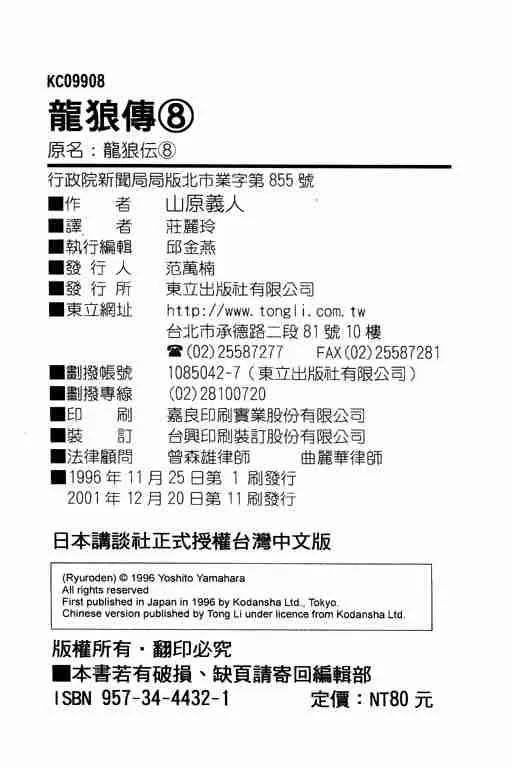 KC09908

龍狼傳⑧

原名：龍狼伝⑧

行政院新聞局局版北市業字第 855 號

■作　　者　山原義人
■譯　　者　莊麗玲
■執行編輯　邱金燕
■發 行 人　范萬楠
■發 行 所　東立出版社有限公司
■東立網址　http://www.tongli.com.tw
台北市承德路二段 81 號 10 樓
☎(02)25587277　FAX(02)25587281
■劃撥帳號　1085042-7（東立出版社有限公司）
■劃撥專線　(02)28100720
■印　　刷　嘉良印刷實業股份有限公司
■裝　　訂　台興印刷裝訂股份有限公司
■法律顧問　曾森雄律師　曲麗華律師
■1996 年 11 月 25 日第 1 刷發行
2001 年 12 月 20 日第 11 刷發行

日本講談社正式授權台灣中文版

(Ryuroden) © 1996 Yoshito Yamahara
All rights reserved
First published in Japan in 1996 by Kodansha Ltd., Tokyo.
Chinese version published by Tong Li under licence from Kodansha Ltd.

版權所有・翻印必究
■本書若有破損、缺頁請寄回編輯部
ISBN 957-34-4432-1　定價：NT80 元